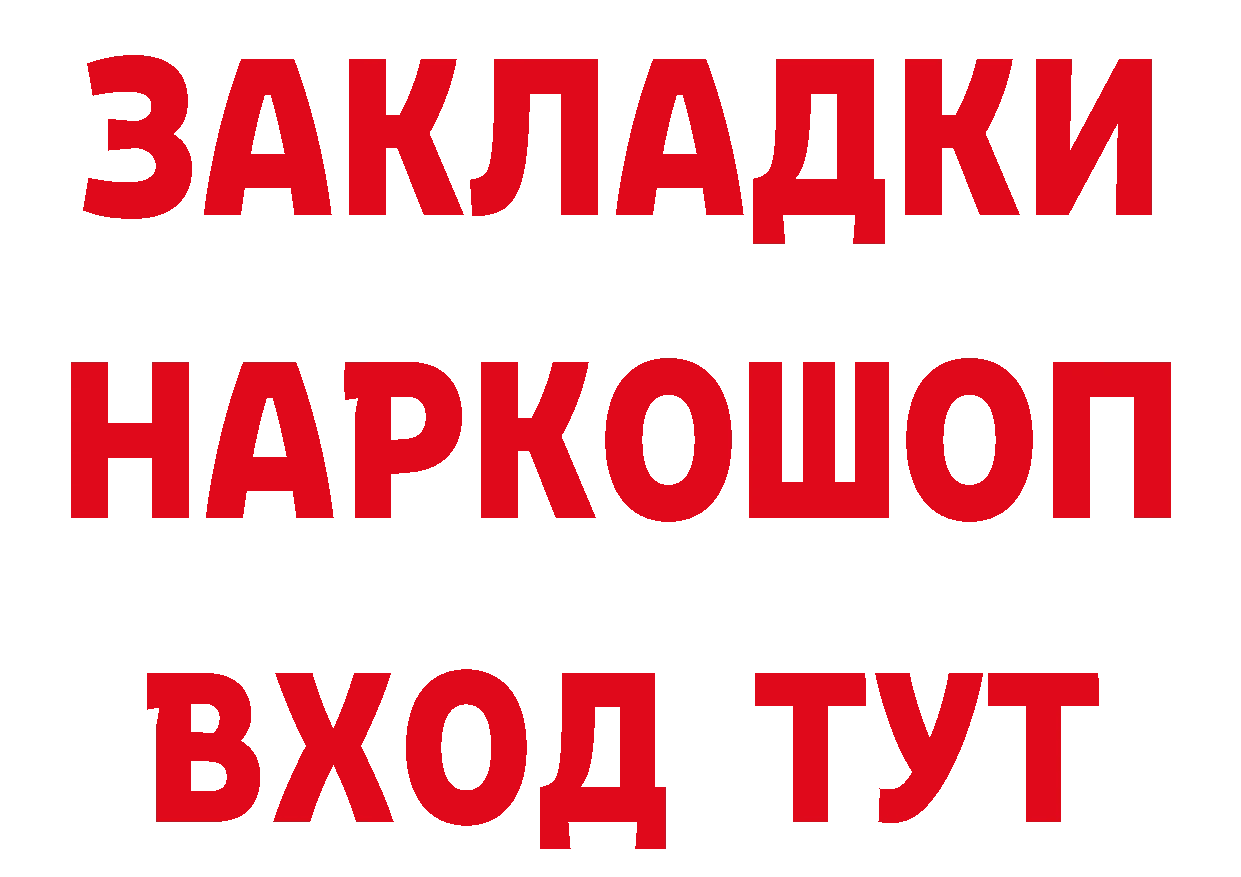 ЗАКЛАДКИ НАРКОШОП ВХОД ТУТ